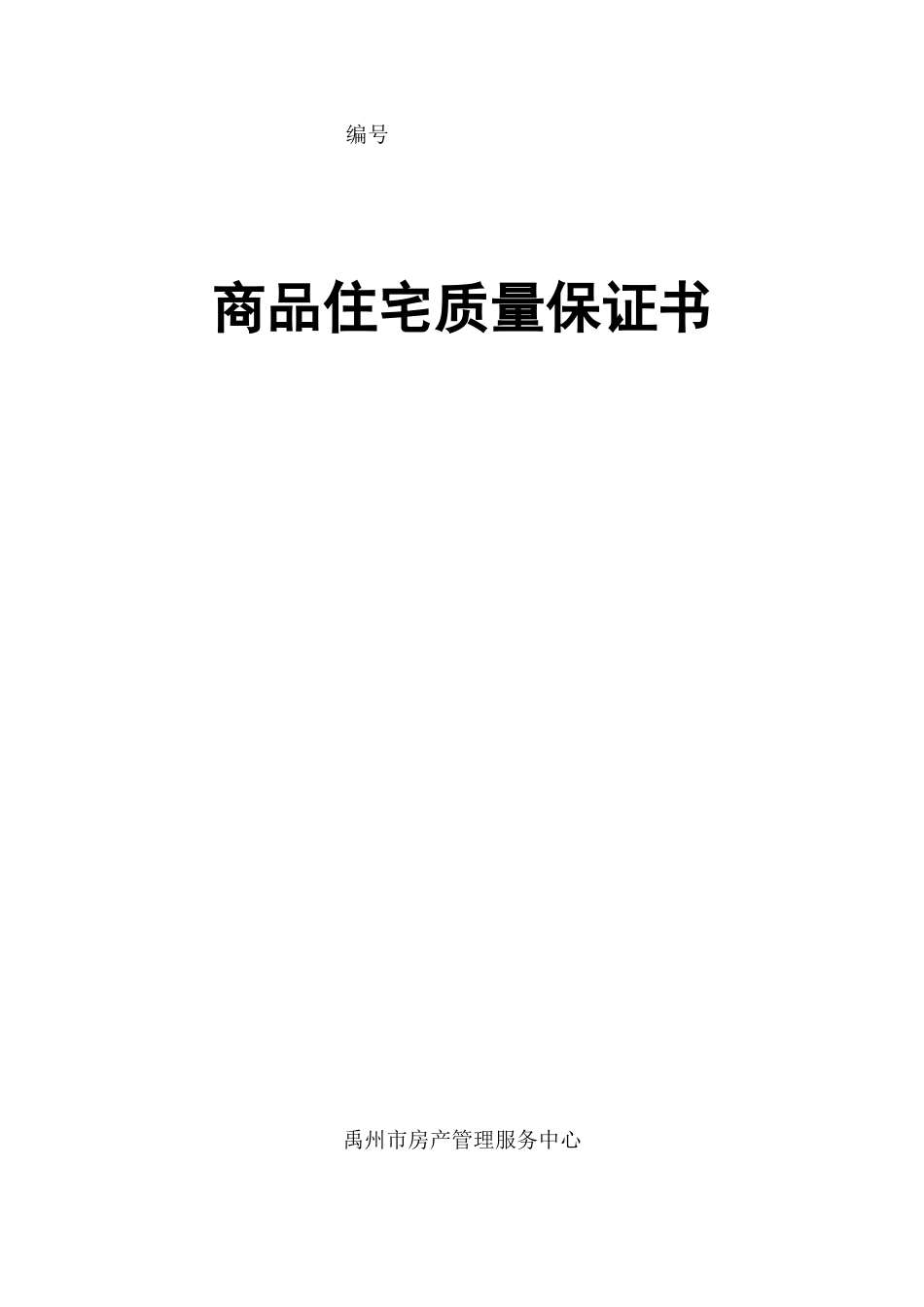 编号

商品住宅质量保证书

禹州市房产管理服务中心